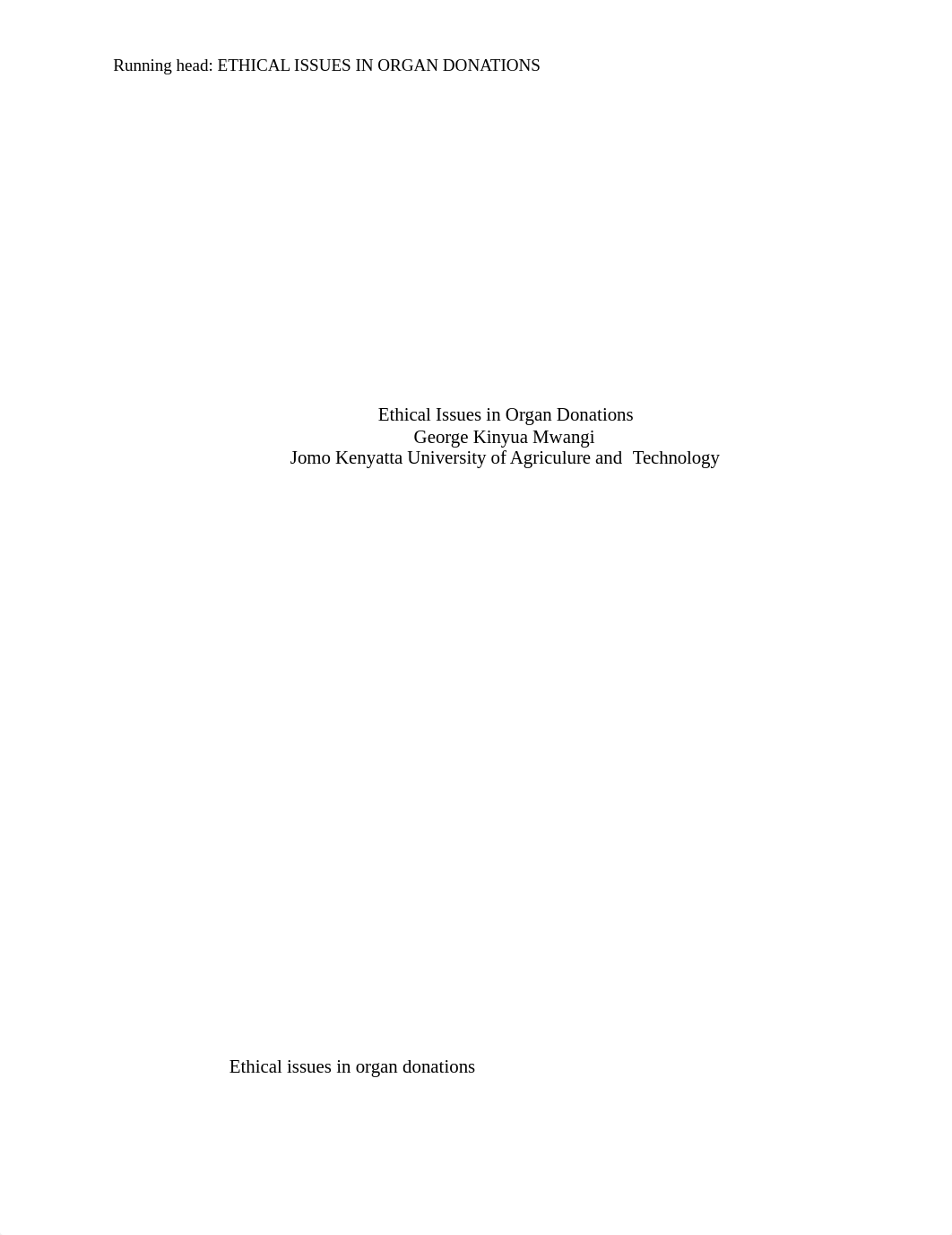 Running head: ETHICAL ISSUES IN ORGAN DONATIONS

Ethical Issues in Organ Donations
George Kinyua Mwangi
Jomo Kenyatta University of Agriculure and  Technology

Ethical issues in organ donations